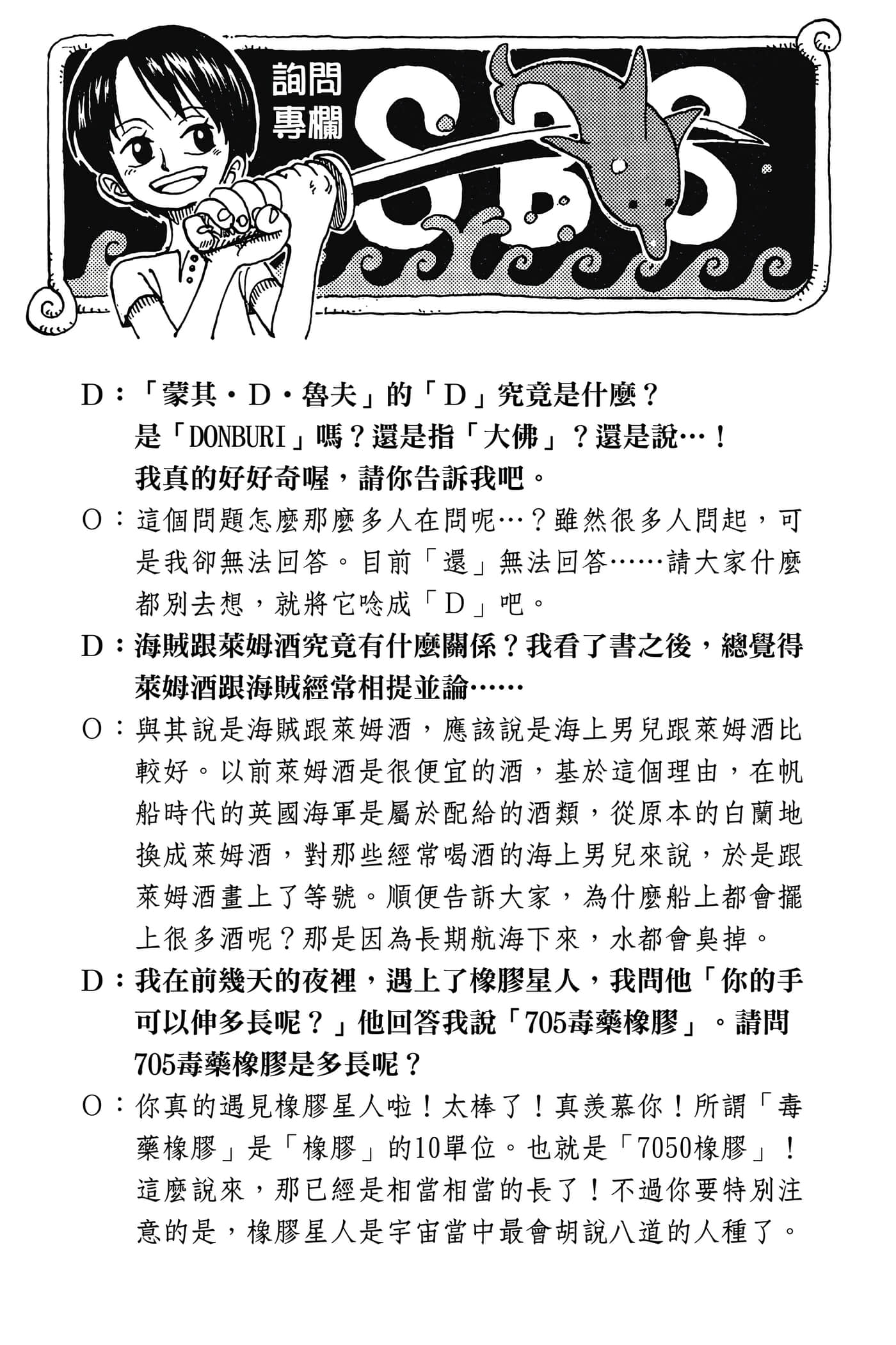 詢問專欄

SBS

D：「蒙其・D・魯夫」的「D」究竟是什麼？是「DONBURI」嗎？還是指「大佛」？還是說…！我真的好好奇喔，請你告訴我吧。

O：這個問題怎麼那麼多人在問呢…？雖然很多人問起，可是我卻無法回答。目前「還」無法回答……請大家什麼都別去想，就將它唸成「D」吧。

D：海賊跟萊姆酒究竟有什麼關係？我看了書之後，總覺得萊姆酒跟海賊經常相提並論……

O：與其說是海賊跟萊姆酒，應該說是海上男兒跟萊姆酒比較好。以前萊姆酒是很便宜的酒，基於這個理由，在帆船時代的英國海軍是屬於配給的酒類，從原本的白蘭地換成萊姆酒，對那些經常喝酒的海上男兒來說，於是跟萊姆酒畫上了等號。順便告訴大家，為什麼船上都會擺上很多酒呢？那是因為長期航海下來，水都會臭掉。

D：我在前幾天的夜裡，遇上了橡膠星人，我問他「你的手可以伸多長呢？」他回答我說「705毒藥橡膠」。請問705毒藥橡膠是多長呢？

O：你真的遇見橡膠星人啦！太棒了！真羨慕你！所謂「毒藥橡膠」是「橡膠」的10單位。也就是「7050橡膠」！這麼說來，那已經是相當相當的長了！不過你要特別注意的是，橡膠星人是宇宙當中最會胡說八道的人種了。